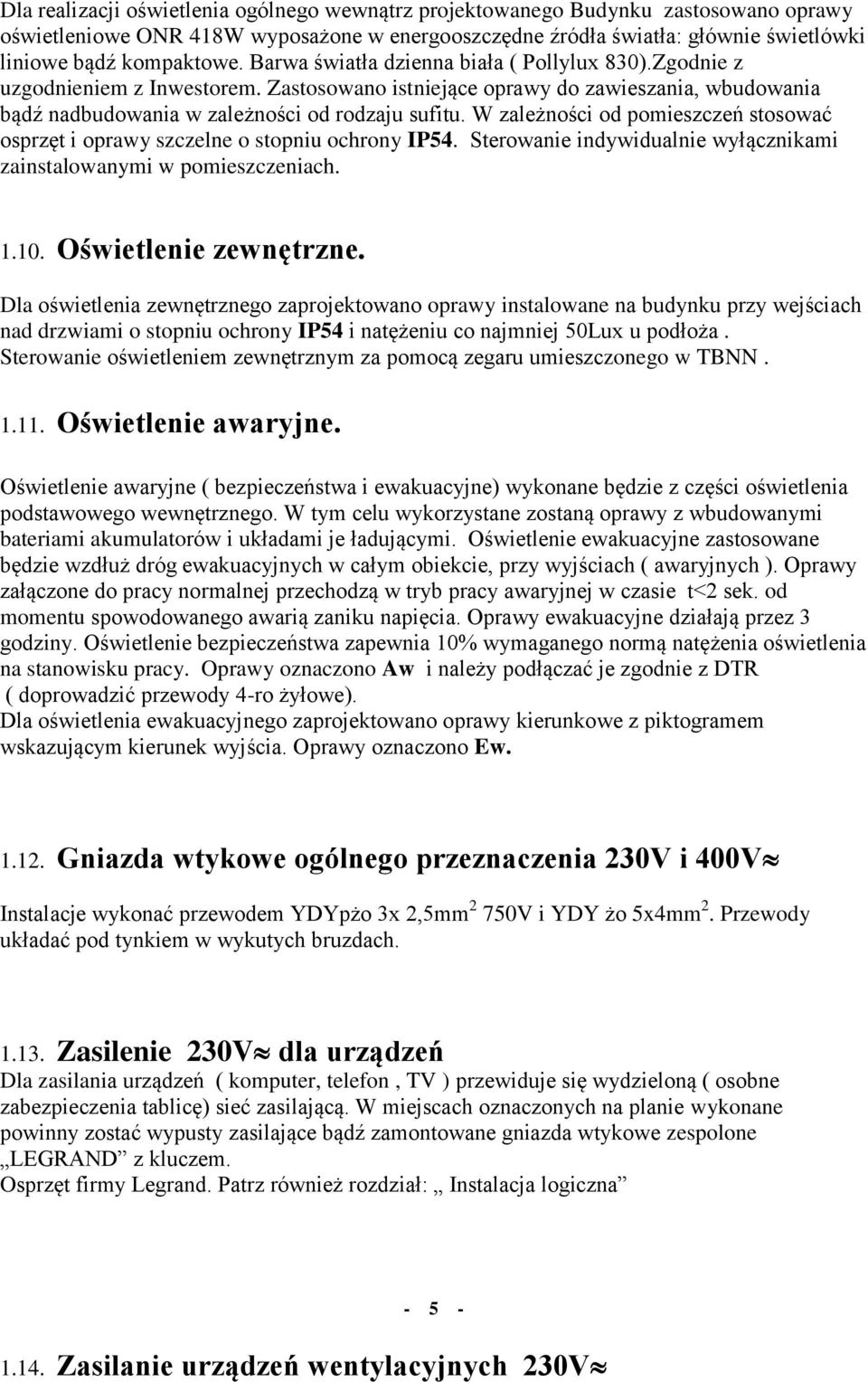 Dla realizacji oświetlenia ogólnego wewnątrz projektowanego Budynku zastosowano oprawy oświetleniowe ONR 418W wyposażone w energooszczędne źródła światła: głównie świetlówki liniowe bądź kompaktowe. Barwa światła dzienna biała ( Pollylux 830).Zgodnie z uzgodnieniem z Inwestorem. Zastosowano istniejące oprawy do zawieszania, wbudowania bądź nadbudowania w zależności od rodzaju sufitu. W zależności od pomieszczeń stosować osprzęt i oprawy szczelne o stopniu ochrony IP54. Sterowanie indywidualnie wyłącznikami zainstalowanymi w pomieszczeniach.

1.10. Oświetlenie zewnętrzne.

Dla oświetlenia zewnętrznego zaprojektowano oprawy instalowane na budynku przy wejściach nad drzwiami o stopniu ochrony IP54 i natężeniu co najmniej 50Lux u podłoża . Sterowanie oświetleniem zewnętrznym za pomocą zegaru umieszczonego w TBNN .

1.11. Oświetlenie awaryjne.

Oświetlenie awaryjne ( bezpieczeństwa i ewakuacyjne) wykonane będzie z części oświetlenia podstawowego wewnętrznego. W tym celu wykorzystane zostaną oprawy z wbudowanymi bateriami akumulatorów i układami je ładującymi. Oświetlenie ewakuacyjne zastosowane będzie wzdłuż dróg ewakuacyjnych w całym obiekcie, przy wyjściach ( awaryjnych ). Oprawy załączone do pracy normalnej przechodzą w tryb pracy awaryjnej w czasie t<2 sek. od momentu spowodowanego awarią zaniku napięcia. Oprawy ewakuacyjne działają przez 3 godziny. Oświetlenie bezpieczeństwa zapewnia 10% wymaganego normą natężenia oświetlenia na stanowisku pracy. Oprawy oznaczono Aw i należy podłączać je zgodnie z DTR ( doprowadzić przewody 4-ro żyłowe).
Dla oświetlenia ewakuacyjnego zaprojektowano oprawy kierunkowe z piktogramem wskazującym kierunek wyjścia. Oprawy oznaczono Ew.

1.12. Gniazda wtykowe ogólnego przeznaczenia 230V i 400V$\approx$

Instalacje wykonać przewodem YDYpżo 3x 2,5mm$^2$ 750V i YDY żo 5x4mm$^2$. Przewody układać pod tynkiem w wykutych bruzdach.

1.13. Zasilenie 230V$\approx$ dla urządzeń
Dla zasilania urządzeń ( komputer, telefon , TV ) przewiduje się wydzieloną ( osobne zabezpieczenia tablicę) sieć zasilającą. W miejscach oznaczonych na planie wykonane powinny zostać wypusty zasilające bądź zamontowane gniazda wtykowe zespolone „LEGRAND” z kluczem.
Osprzęt firmy Legrand. Patrz również rozdział: „ Instalacja logiczna”

- 5 -

1.14. Zasilanie urządzeń wentylacyjnych 230V$\approx$